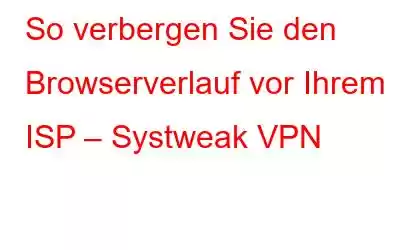 So verbergen Sie den Browserverlauf vor Ihrem ISP – Systweak VPN